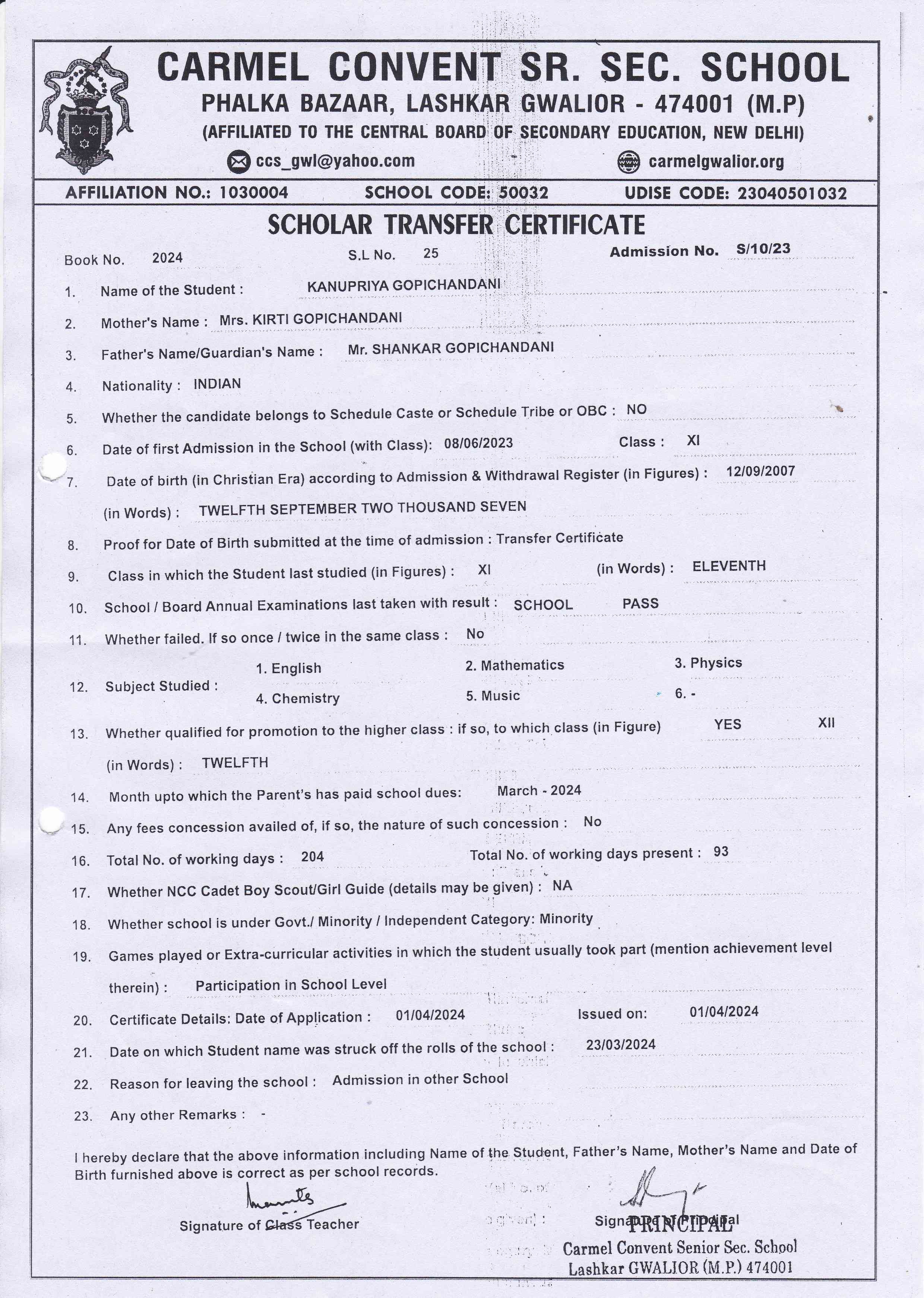 CARMEL CONVENT SR. SEC. SCHOOL
PHALKA BAZAAR, LASHKAR GWALIOR - 474001 (M.P)
(AFFILIATED TO THE CENTRAL BOARD OF SECONDARY EDUCATION, NEW DELHI)
ccs_gwl@yahoo.com carmelgwalior.org

AFFILIATION NO.: 1030004 SCHOOL CODE: 50032 UDISE CODE: 23040501032

SCHOLAR TRANSFER CERTIFICATE

Book No. 2024 S.L No. 25 Admission No. S/10/23

1. Name of the Student : KANUPRIYA GOPICHANDANI
2. Mother's Name : Mrs. KIRTI GOPICHANDANI
3. Father's Name/Guardian's Name : Mr. SHANKAR GOPICHANDANI
4. Nationality : INDIAN
5. Whether the candidate belongs to Schedule Caste or Schedule Tribe or OBC : NO
6. Date of first Admission in the School (with Class): 08/06/2023 Class : XI
7. Date of birth (in Christian Era) according to Admission & Withdrawal Register (in Figures) : 12/09/2007
(in Words) : TWELFTH SEPTEMBER TWO THOUSAND SEVEN
8. Proof for Date of Birth submitted at the time of admission : Transfer Certificate
9. Class in which the Student last studied (in Figures) : XI (in Words) : ELEVENTH
10. School / Board Annual Examinations last taken with result : SCHOOL PASS
11. Whether failed. If so once / twice in the same class : No
12. Subject Studied : 1. English 2. Mathematics 3. Physics 4. Chemistry 5. Music 6. -
13. Whether qualified for promotion to the higher class : if so, to which class (in Figure) YES XII
(in Words) : TWELFTH
14. Month upto which the Parent's has paid school dues: March - 2024
15. Any fees concession availed of, if so, the nature of such concession : No
16. Total No. of working days : 204 Total No. of working days present : 93
17. Whether NCC Cadet Boy Scout/Girl Guide (details may be given) : NA
18. Whether school is under Govt./ Minority / Independent Category: Minority
19. Games played or Extra-curricular activities in which the student usually took part (mention achievement level therein) : Participation in School Level
20. Certificate Details: Date of Application : 01/04/2024 Issued on: 01/04/2024
21. Date on which Student name was struck off the rolls of the school : 23/03/2024
22. Reason for leaving the school : Admission in other School
23. Any other Remarks : -

I hereby declare that the above information including Name of the Student, Father's Name, Mother's Name and Date of Birth furnished above is correct as per school records.

Signature of Class Teacher Signature of Principal

PRINCIPAL
Carmel Convent Senior Sec. School
Lashkar GWALIOR (M.P.) 474001